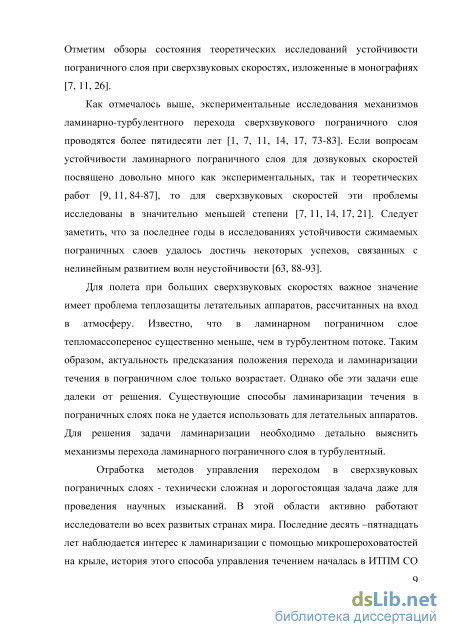 Отметим обзоры состояния теоретических исследований устойчивости пограничного слоя при сверхзвуковых скоростях, изложенные в монографиях [7, 11, 26].

Как отмечалось выше, экспериментальные исследования механизмов ламинарно-турбулентного перехода сверхзвукового пограничного слоя проводятся более пятидесяти лет [1, 7, 11, 14, 17, 73-83]. Если вопросам устойчивости ламинарного пограничного слоя для дозвуковых скоростей посвящено довольно много как экспериментальных, так и теоретических работ [9, 11, 84-87], то для сверхзвуковых скоростей эти проблемы исследованы в значительно меньшей степени [7, 11, 14, 17, 21]. Следует заметить, что за последнее годы в исследованиях устойчивости сжимаемых пограничных слоев удалось достичь некоторых успехов, связанных с нелинейным развитием волн неустойчивости [63, 88-93].

Для полета при больших сверхзвуковых скоростях важное значение имеет проблема теплозащиты летательных аппаратов, рассчитанных на вход в атмосферу. Известно, что в ламинарном пограничном слое тепломассоперенос существенно меньше, чем в турбулентном потоке. Таким образом, актуальность предсказания положения перехода и ламинаризации течения в пограничном слое только возрастает. Однако обе эти задачи еще далеки от решения. Существующие способы ламинаризации течения в пограничных слоях пока не удается использовать для летательных аппаратов. Для решения задачи ламинаризации необходимо детально выяснить механизмы перехода ламинарного пограничного слоя в турбулентный.

Отработка методов управления переходом в сверхзвуковых пограничных слоях - технически сложная и дорогостоящая задача даже для проведения научных изысканий. В этой области активно работают исследователи во всех развитых странах мира. Последние десять –пятнадцать лет наблюдается интерес к ламинаризации с помощью микрошероховатостей на крыле, история этого способа управления течением началась в ИТПМ СО

9

dsLib.net
библиотека диссертаций